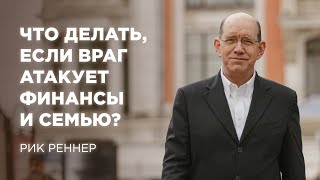 ЧТО ДЕЛАТЬ, ЕСЛИ ВРАГ АТАКУЕТ ФИНАНСЫ И СЕМЬЮ?

РИК РЕННЕР